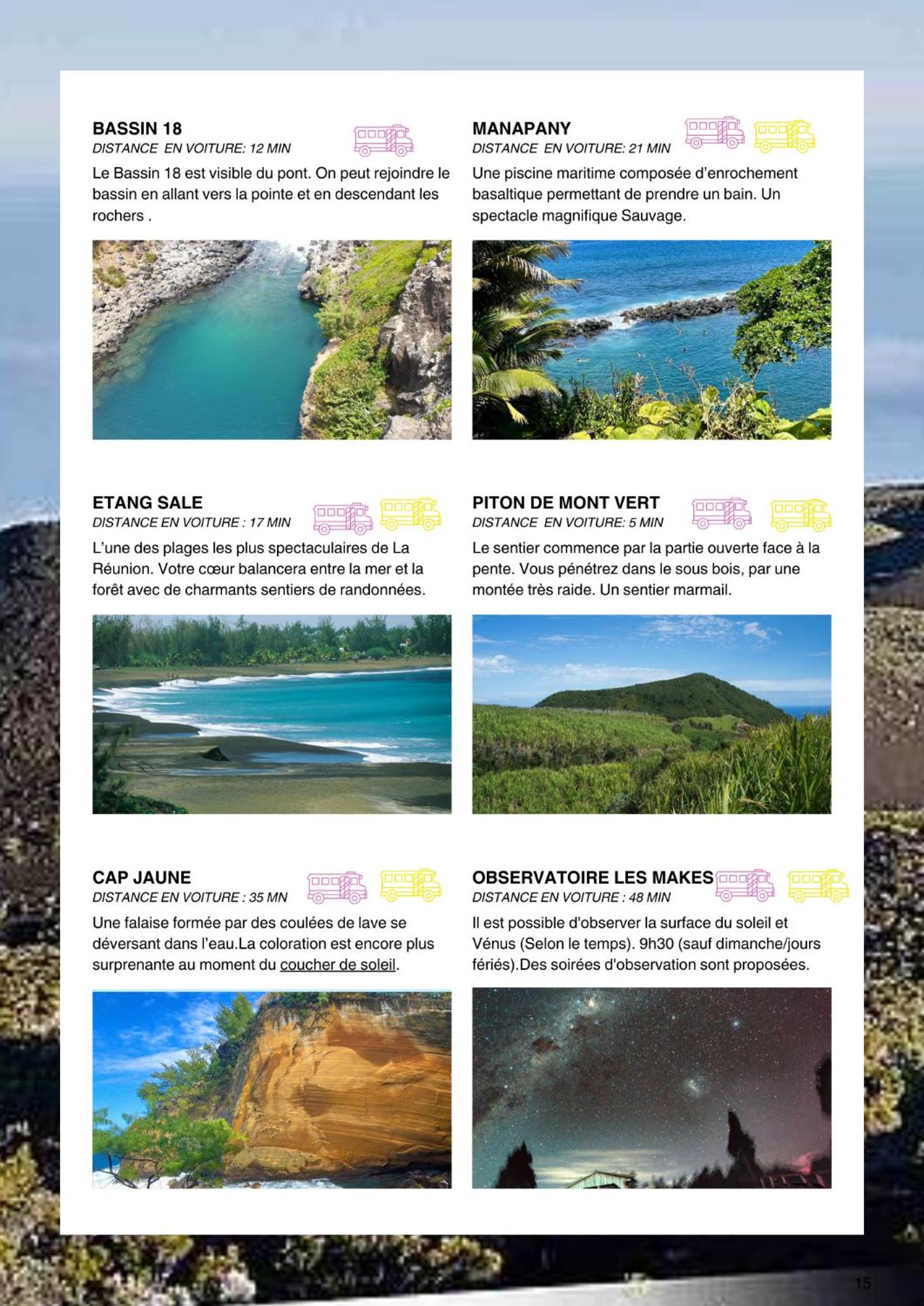 BASSIN 18
DISTANCE EN VOITURE: 12 MIN

Le Bassin 18 est visible du pont. On peut rejoindre le bassin en allant vers la pointe et en descendant les rochers .

MANAPANY
DISTANCE EN VOITURE: 21 MIN

Une piscine maritime composée d'enrochement basaltique permettant de prendre un bain. Un spectacle magnifique Sauvage.

ETANG SALE
DISTANCE EN VOITURE : 17 MIN

L'une des plages les plus spectaculaires de La Réunion. Votre cœur balancera entre la mer et la forêt avec de charmants sentiers de randonnées.

PITON DE MONT VERT
DISTANCE EN VOITURE: 5 MIN

Le sentier commence par la partie ouverte face à la pente. Vous pénétrez dans le sous bois, par une montée très raide. Un sentier marmail.

CAP JAUNE
DISTANCE EN VOITURE : 35 MN

Une falaise formée par des coulées de lave se déversant dans l'eau.La coloration est encore plus surprenante au moment du coucher de soleil.

OBSERVATOIRE LES MAKES
DISTANCE EN VOITURE : 48 MIN

Il est possible d'observer la surface du soleil et Vénus (Selon le temps). 9h30 (sauf dimanche/jours fériés).Des soirées d'observation sont proposées.

15